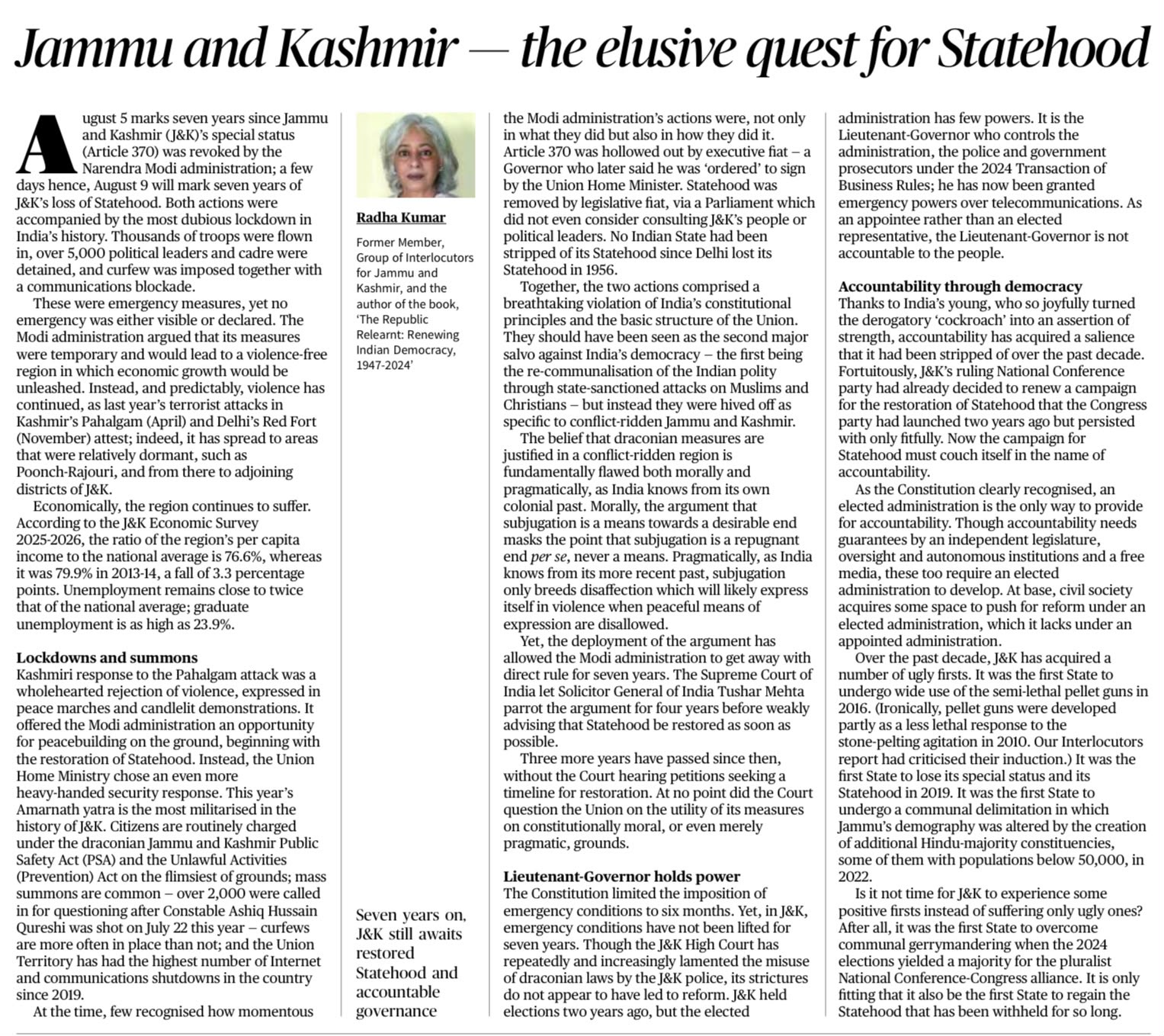 Jammu and Kashmir — the elusive quest for Statehood

August 5 marks seven years since Jammu and Kashmir (J&K)'s special status (Article 370) was revoked by the Narendra Modi administration; a few days hence, August 9 will mark seven years of J&K's loss of Statehood. Both actions were accompanied by the most dubious lockdown in India's history. Thousands of troops were flown in, over 5,000 political leaders and cadre were detained, and curfew was imposed together with a communications blockade.

These were emergency measures, yet no emergency was either visible or declared. The Modi administration argued that its measures were temporary and would lead to a violence-free region in which economic growth would be unleashed. Instead, and predictably, violence has continued, as last year's terrorist attacks in Kashmir's Pahalgam (April) and Delhi's Red Fort (November) attest; indeed, it has spread to areas that were relatively dormant, such as Poonch-Rajouri, and from there to adjoining districts of J&K.

Economically, the region continues to suffer. According to the J&K Economic Survey 2025-2026, the ratio of the region's per capita income to the national average is 76.6%, whereas it was 79.9% in 2013-14, a fall of 3.3 percentage points. Unemployment remains close to twice that of the national average; graduate unemployment is as high as 23.9%.

Lockdowns and summons
Kashmiri response to the Pahalgam attack was a wholehearted rejection of violence, expressed in peace marches and candlelit demonstrations. It offered the Modi administration an opportunity for peacebuilding on the ground, beginning with the restoration of Statehood. Instead, the Union Home Ministry chose an even more heavy-handed security response. This year's Amarnath yatra is the most militarised in the history of J&K. Citizens are routinely charged under the draconian Jammu and Kashmir Public Safety Act (PSA) and the Unlawful Activities (Prevention) Act on the flimsiest of grounds; mass summons are common – over 2,000 were called in for questioning after Constable Ashiq Hussain Qureshi was shot on July 22 this year – curfews are more often in place than not; and the Union Territory has had the highest number of Internet and communications shutdowns in the country since 2019.

At the time, few recognised how momentous

Radha Kumar

Former Member, Group of Interlocutors for Jammu and Kashmir, and the author of the book, 'The Republic Relearnt: Renewing Indian Democracy, 1947-2024'

Seven years on, J&K still awaits restored Statehood and accountable governance

the Modi administration's actions were, not only in what they did but also in how they did it. Article 370 was hollowed out by executive fiat – a Governor who later said he was 'ordered' to sign by the Union Home Minister. Statehood was removed by legislative fiat, via a Parliament which did not even consider consulting J&K's people or political leaders. No Indian State had been stripped of its Statehood since Delhi lost its Statehood in 1956.

Together, the two actions comprised a breathtaking violation of India's constitutional principles and the basic structure of the Union. They should have been seen as the second major salvo against India's democracy – the first being the re-communalisation of the Indian polity through state-sanctioned attacks on Muslims and Christians – but instead they were hived off as specific to conflict-ridden Jammu and Kashmir.

The belief that draconian measures are justified in a conflict-ridden region is fundamentally flawed both morally and pragmatically, as India knows from its own colonial past. Morally, the argument that subjugation is a means towards a desirable end masks the point that subjugation is a repugnant end per se, never a means. Pragmatically, as India knows from its more recent past, subjugation only breeds disaffection which will likely express itself in violence when peaceful means of expression are disallowed.

Yet, the deployment of the argument has allowed the Modi administration to get away with direct rule for seven years. The Supreme Court of India let Solicitor General of India Tushar Mehta parrot the argument for four years before weakly advising that Statehood be restored as soon as possible.

Three more years have passed since then, without the Court hearing petitions seeking a timeline for restoration. At no point did the Court question the Union on the utility of its measures on constitutionally moral, or even merely pragmatic, grounds.

Lieutenant-Governor holds power
The Constitution limited the imposition of emergency conditions to six months. Yet, in J&K, emergency conditions have not been lifted for seven years. Though the J&K High Court has repeatedly and increasingly lamented the misuse of draconian laws by the J&K police, its strictures do not appear to have led to reform. J&K held elections two years ago, but the elected administration has few powers. It is the Lieutenant-Governor who controls the administration, the police and government prosecutors under the 2024 Transaction of Business Rules; he has now been granted emergency powers over telecommunications. As an appointee rather than an elected representative, the Lieutenant-Governor is not accountable to the people.

Accountability through democracy
Thanks to India's young, who so joyfully turned the derogatory 'cockroach' into an assertion of strength, accountability has acquired a salience that it had been stripped of over the past decade. Fortuitously, J&K's ruling National Conference party had already decided to renew a campaign for the restoration of Statehood that the Congress party had launched two years ago but persisted with only fitfully. Now the campaign for Statehood must couch itself in the name of accountability.

As the Constitution clearly recognised, an elected administration is the only way to provide for accountability. Though accountability needs guarantees by an independent legislature, oversight and autonomous institutions and a free media, these too require an elected administration to develop. At base, civil society acquires some space to push for reform under an elected administration, which it lacks under an appointed administration.

Over the past decade, J&K has acquired a number of ugly firsts. It was the first State to undergo wide use of the semi-lethal pellet guns in 2016. (Ironically, pellet guns were developed partly as a less lethal response to the stone-pelting agitation in 2010. Our Interlocutors report had criticised their induction.) It was the first State to lose its special status and its Statehood in 2019. It was the first State to undergo a communal delimitation in which Jammu's demography was altered by the creation of additional Hindu-majority constituencies, some of them with populations below 50,000, in 2022.

Is it not time for J&K to experience some positive firsts instead of suffering only ugly ones? After all, it was the first State to overcome communal gerrymandering when the 2024 elections yielded a majority for the pluralist National Conference-Congress alliance. It is only fitting that it also be the first State to regain the Statehood that has been withheld for so long.